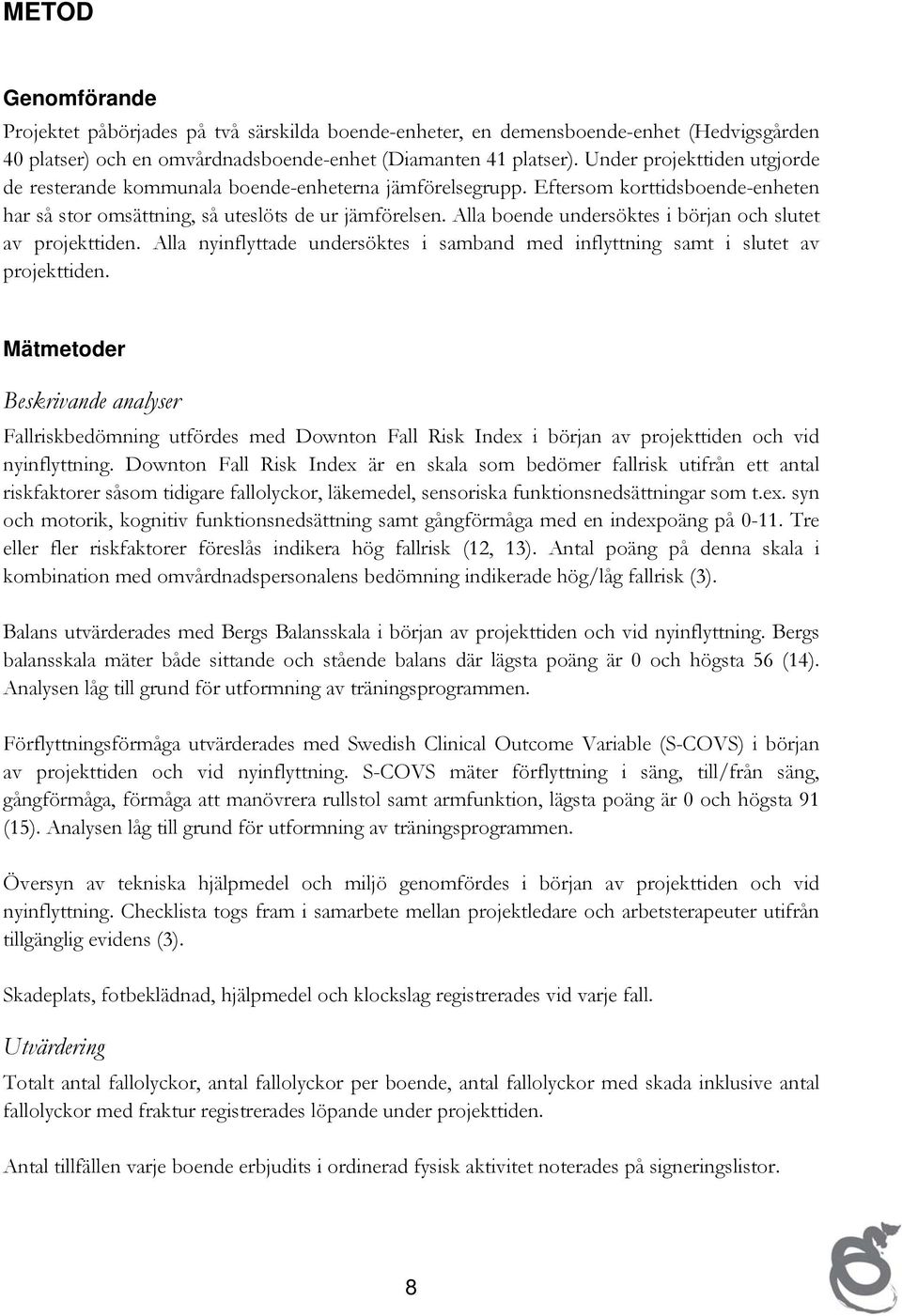 METOD

Genomförande

Projektet påbörjades på två särskilda boende-enheter, en demensboende-enhet (Hedvigsgården 40 platser) och en omvårdnadsboende-enhet (Diamanten 41 platser). Under projekttiden utgjorde de resterande kommunala boende-enheterna jämförelsegrupp. Eftersom korttidsboende-enheten har så stor omsättning, så uteslöts de ur jämförelsen. Alla boende undersöktes i början och slutet av projekttiden. Alla nyinflyttade undersöktes i samband med inflyttning samt i slutet av projekttiden.

Mätmetoder

Beskrivande analyser

Fallriskbedömning utfördes med Downton Fall Risk Index i början av projekttiden och vid nyinflyttning. Downton Fall Risk Index är en skala som bedömer fallrisk utifrån ett antal riskfaktorer såsom tidigare fallolyckor, läkemedel, sensoriska funktionsnedsättningar som t.ex. syn och motorik, kognitiv funktionsnedsättning samt gångförmåga med en indexpoäng på 0-11. Tre eller fler riskfaktorer föreslås indikera hög fallrisk (12, 13). Antal poäng på denna skala i kombination med omvårdnadspersonalens bedömning indikerade hög/låg fallrisk (3).

Balans utvärderades med Bergs Balansskala i början av projekttiden och vid nyinflyttning. Bergs balansskala mäter både sittande och stående balans där lägsta poäng är 0 och högsta 56 (14). Analysen låg till grund för utformning av träningsprogrammen.

Förflyttningsförmåga utvärderades med Swedish Clinical Outcome Variable (S-COVS) i början av projekttiden och vid nyinflyttning. S-COVS mäter förflyttning i säng, till/från säng, gångförmåga, förmåga att manövrera rullstol samt armfunktion, lägsta poäng är 0 och högsta 91 (15). Analysen låg till grund för utformning av träningsprogrammen.

Översyn av tekniska hjälpmedel och miljö genomfördes i början av projekttiden och vid nyinflyttning. Checklista togs fram i samarbete mellan projektledare och arbetsterapeuter utifrån tillgänglig evidens (3).

Skadeplats, fotbeklädnad, hjälpmedel och klockslag registrerades vid varje fall.

Utvärdering

Totalt antal fallolyckor, antal fallolyckor per boende, antal fallolyckor med skada inklusive antal fallolyckor med fraktur registrerades löpande under projekttiden.

Antal tillfällen varje boende erbjudits i ordinerad fysisk aktivitet noterades på signeringslistor.

8